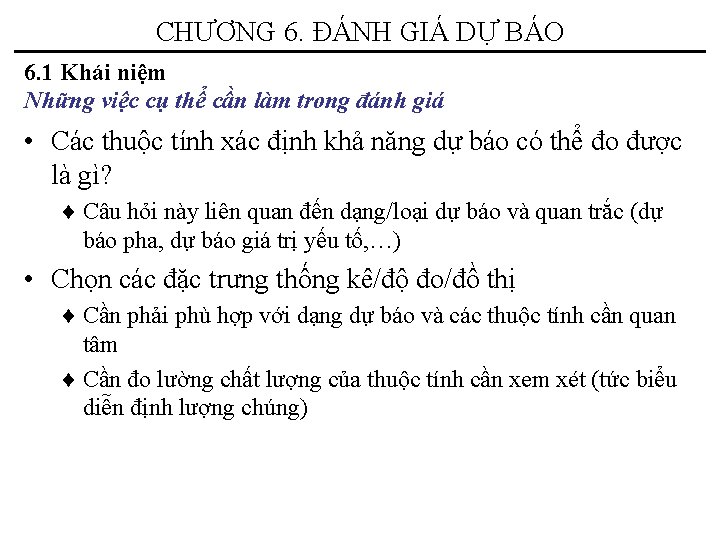 CHƯƠNG 6. ĐÁNH GIÁ DỰ BÁO

6.1 Khái niệm

Những việc cụ thể cần làm trong đánh giá

• Các thuộc tính xác định khả năng dự báo có thể đo được là gì?

♦ Câu hỏi này liên quan đến dạng/loại dự báo và quan trắc (dự báo pha, dự báo giá trị yếu tố,…)

• Chọn các đặc trưng thống kê/độ đo/đồ thị

♦ Cần phải phù hợp với dạng dự báo và các thuộc tính cần quan tâm

♦ Cần đo lường chất lượng của thuộc tính cần xem xét (tức biểu diễn định lượng chúng)